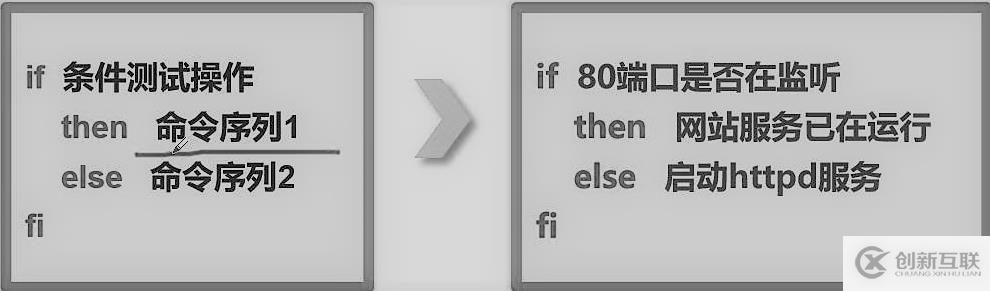 if 条件测试操作
then 命令序列1
else 命令序列2
fi

if 80端口是否在监听
then 网站服务已在运行
else 启动httpd服务
fi

创新互联
CHUANG XIN HU LIAN